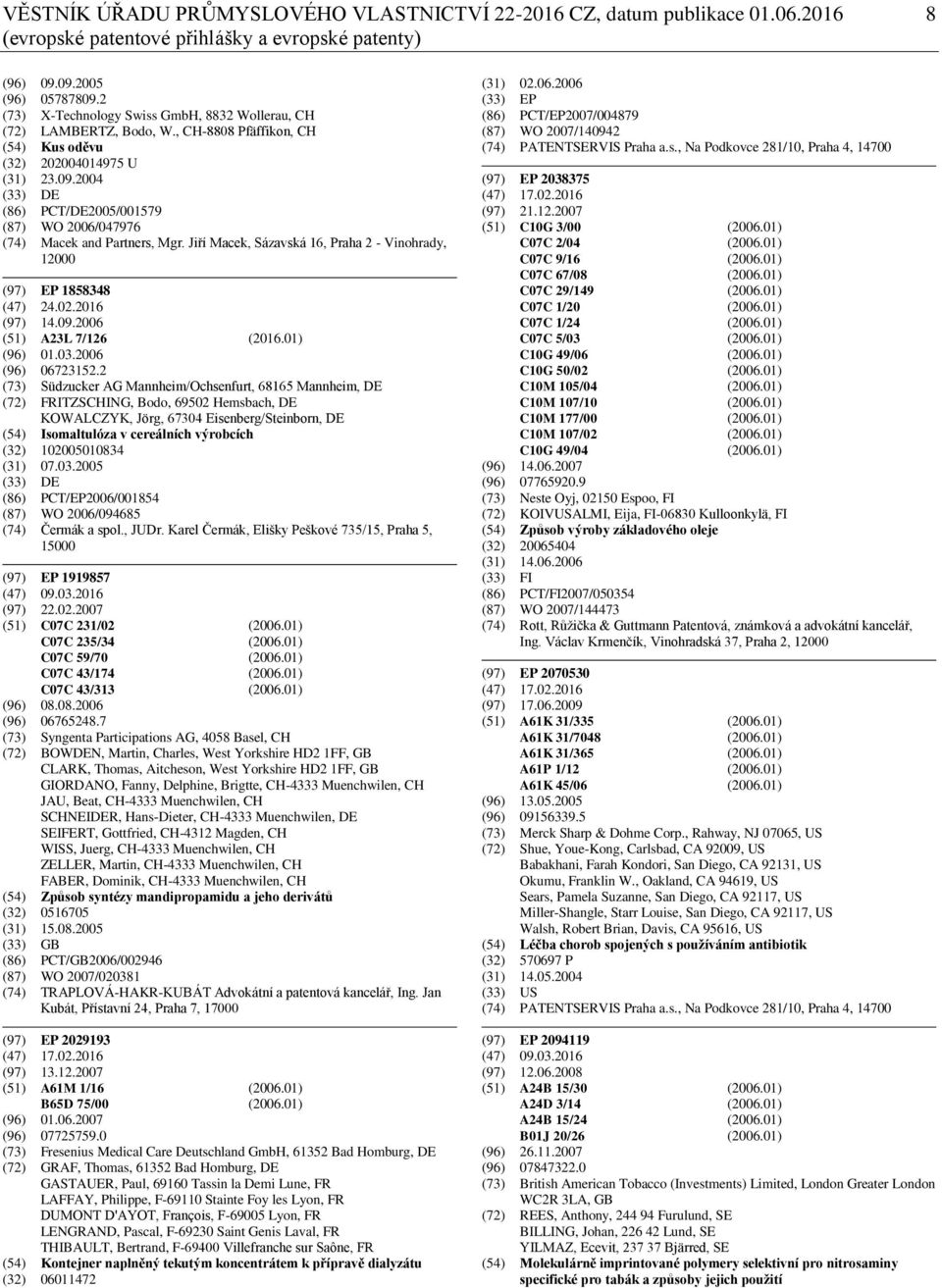 VĚSTNÍK ÚŘADU PRŮMYSLOVÉHO VLASTNICTVÍ 22-2016 CZ, datum publikace 01.06.2016 8
(evropské patentové přihlášky a evropské patenty)

(96) 09.09.2005
(96) 05787809.2
(73) X-Technology Swiss GmbH, 8832 Wollerau, CH
(72) LAMBERTZ, Bodo, W., CH-8808 Pfäffikon, CH
(54) Kus oděvu
(32) 202004014975 U
(31) 23.09.2004
(33) DE
(86) PCT/DE2005/001579
(87) WO 2006/047976
(74) Macek and Partners, Mgr. Jiří Macek, Sázavská 16, Praha 2 - Vinohrady, 12000

(97) EP 1858348
(47) 24.02.2016
(97) 14.09.2006
(51) A23L 7/126 (2016.01)
(96) 01.03.2006
(96) 06723152.2
(73) Südzucker AG Mannheim/Ochsenfurt, 68165 Mannheim, DE
(72) FRITZSCHING, Bodo, 69502 Hemsbach, DE
KOWALCZYK, Jörg, 67304 Eisenberg/Steinborn, DE
(54) Isomaltulóza v cereálních výrobcích
(32) 102005010834
(31) 07.03.2005
(33) DE
(86) PCT/EP2006/001854
(87) WO 2006/094685
(74) Čermák a spol., JUDr. Karel Čermák, Elišky Peškové 735/15, Praha 5, 15000

(97) EP 1919857
(47) 09.03.2016
(97) 22.02.2007
(51) C07C 231/02 (2006.01)
C07C 235/34 (2006.01)
C07C 59/70 (2006.01)
C07C 43/174 (2006.01)
C07C 43/313 (2006.01)
(96) 08.08.2006
(96) 06765248.7
(73) Syngenta Participations AG, 4058 Basel, CH
(72) BOWDEN, Martin, Charles, West Yorkshire HD2 1FF, GB
CLARK, Thomas, Aitcheson, West Yorkshire HD2 1FF, GB
GIORDANO, Fanny, Delphine, Brigtte, CH-4333 Muenchwilen, CH
JAU, Beat, CH-4333 Muenchwilen, CH
SCHNEIDER, Hans-Dieter, CH-4333 Muenchwilen, DE
SEIFERT, Gottfried, CH-4312 Magden, CH
WISS, Juerg, CH-4333 Muenchwilen, CH
ZELLER, Martin, CH-4333 Muenchwilen, CH
FABER, Dominik, CH-4333 Muenchwilen, CH
(54) Způsob syntézy mandipropamidu a jeho derivátů
(32) 0516705
(31) 15.08.2005
(33) GB
(86) PCT/GB2006/002946
(87) WO 2007/020381
(74) TRAPLOVÁ-HAKR-KUBÁT Advokátní a patentová kancelář, Ing. Jan Kubát, Přístavní 24, Praha 7, 17000

(97) EP 2029193
(47) 17.02.2016
(97) 13.12.2007
(51) A61M 1/16 (2006.01)
B65D 75/00 (2006.01)
(96) 01.06.2007
(96) 07725759.0
(73) Fresenius Medical Care Deutschland GmbH, 61352 Bad Homburg, DE
(72) GRAF, Thomas, 61352 Bad Homburg, DE
GASTAUER, Paul, 69160 Tassin la Demi Lune, FR
LAFFAY, Philippe, F-69110 Stainte Foy les Lyon, FR
DUMONT D'AYOT, François, F-69005 Lyon, FR
LENGRAND, Pascal, F-69230 Saint Genis Laval, FR
THIBAULT, Bertrand, F-69400 Villefranche sur Saône, FR
(54) Kontejner naplněný tekutým koncentrátem k přípravě dialyzátu
(32) 06011472

(31) 02.06.2006
(33) EP
(86) PCT/EP2007/004879
(87) WO 2007/140942
(74) PATENTSERVIS Praha a.s., Na Podkovce 281/10, Praha 4, 14700

(97) EP 2038375
(47) 17.02.2016
(97) 21.12.2007
(51) C10G 3/00 (2006.01)
C07C 2/04 (2006.01)
C07C 9/16 (2006.01)
C07C 67/08 (2006.01)
C07C 29/149 (2006.01)
C07C 1/20 (2006.01)
C07C 1/24 (2006.01)
C07C 5/03 (2006.01)
C10G 49/06 (2006.01)
C10G 50/02 (2006.01)
C10M 105/04 (2006.01)
C10M 107/10 (2006.01)
C10M 177/00 (2006.01)
C10M 107/02 (2006.01)
C10G 49/04 (2006.01)
(96) 14.06.2007
(96) 07765920.9
(73) Neste Oyj, 02150 Espoo, FI
(72) KOIVUSALMI, Eija, FI-06830 Kulloonkylä, FI
(54) Způsob výroby základového oleje
(32) 20065404
(31) 14.06.2006
(33) FI
(86) PCT/FI2007/050354
(87) WO 2007/144473
(74) Rott, Růžička & Guttmann Patentová, známková a advokátní kancelář, Ing. Václav Krmenčík, Vinohradská 37, Praha 2, 12000

(97) EP 2070530
(47) 17.02.2016
(97) 17.06.2009
(51) A61K 31/335 (2006.01)
A61K 31/7048 (2006.01)
A61K 31/365 (2006.01)
A61P 1/12 (2006.01)
A61K 45/06 (2006.01)
(96) 13.05.2005
(96) 09156339.5
(73) Merck Sharp & Dohme Corp., Rahway, NJ 07065, US
(72) Shue, Youe-Kong, Carlsbad, CA 92009, US
Babakhani, Farah Kondori, San Diego, CA 92131, US
Okumu, Franklin W., Oakland, CA 94619, US
Sears, Pamela Suzanne, San Diego, CA 92117, US
Miller-Shangle, Starr Louise, San Diego, CA 92117, US
Walsh, Robert Brian, Davis, CA 95616, US
(54) Léčba chorob spojených s používáním antibiotik
(32) 570697 P
(31) 14.05.2004
(33) US
(74) PATENTSERVIS Praha a.s., Na Podkovce 281/10, Praha 4, 14700

(97) EP 2094119
(47) 09.03.2016
(97) 12.06.2008
(51) A24B 15/30 (2006.01)
A24D 3/14 (2006.01)
A24B 15/24 (2006.01)
B01J 20/26 (2006.01)
(96) 26.11.2007
(96) 07847322.0
(73) British American Tobacco (Investments) Limited, London Greater London WC2R 3LA, GB
(72) REES, Anthony, 244 94 Furulund, SE
BILLING, Johan, 226 42 Lund, SE
YILMAZ, Ecevit, 237 37 Bjärred, SE
(54) Molekulárně imprintované polymery selektivní pro nitrosaminy specifické pro tabák a způsoby jejich použití